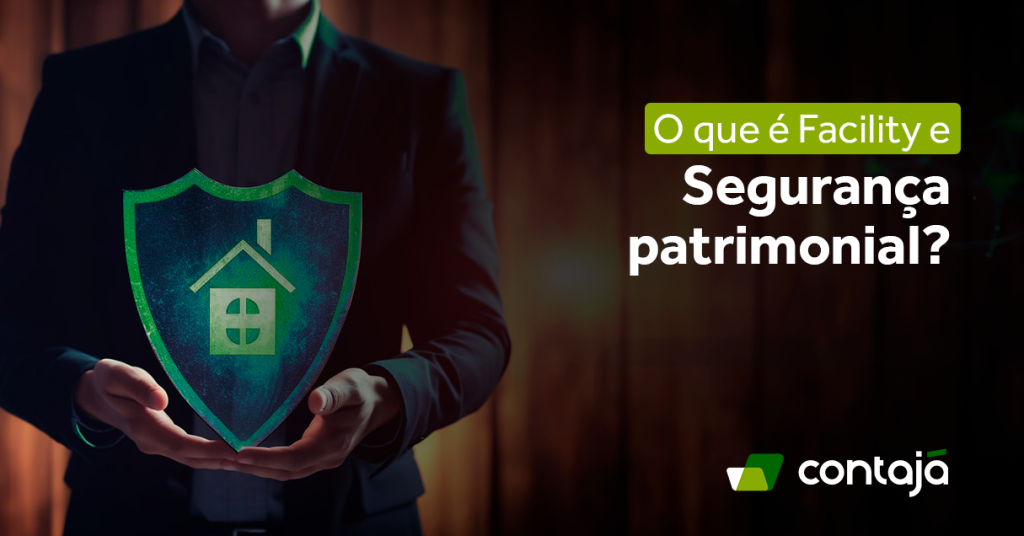 O que é Facility e
Segurança patrimonial?

contajá